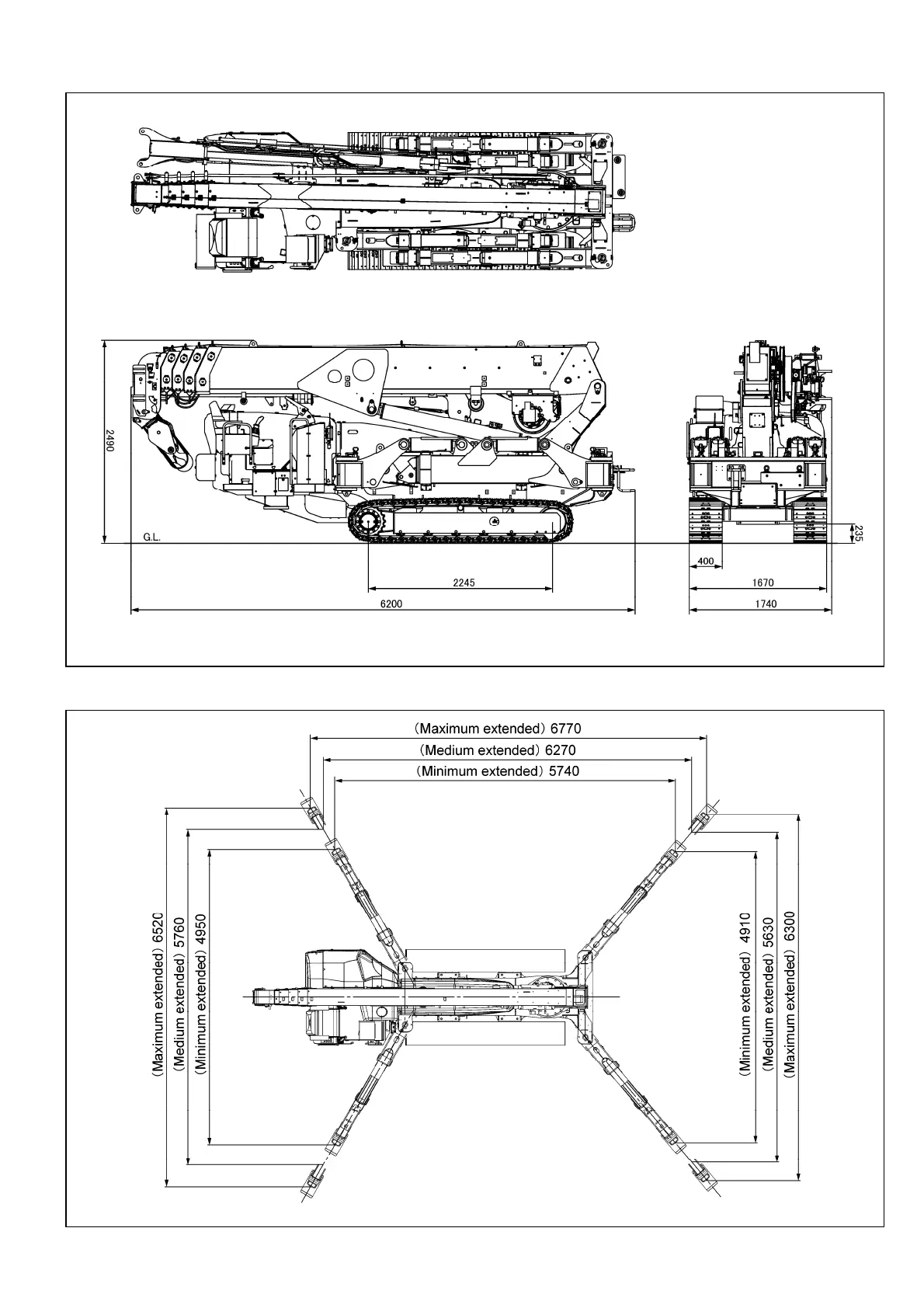 2490

G.L.

2245

6200

235

400

1670

1740

(Maximum extended) 6770

(Medium extended) 6270

(Minimum extended) 5740

(Maximum extended) 6520

(Medium extended) 5760

(Minimum extended) 4950

(Minimum extended) 4910

(Medium extended) 5630

(Maximum extended) 6300